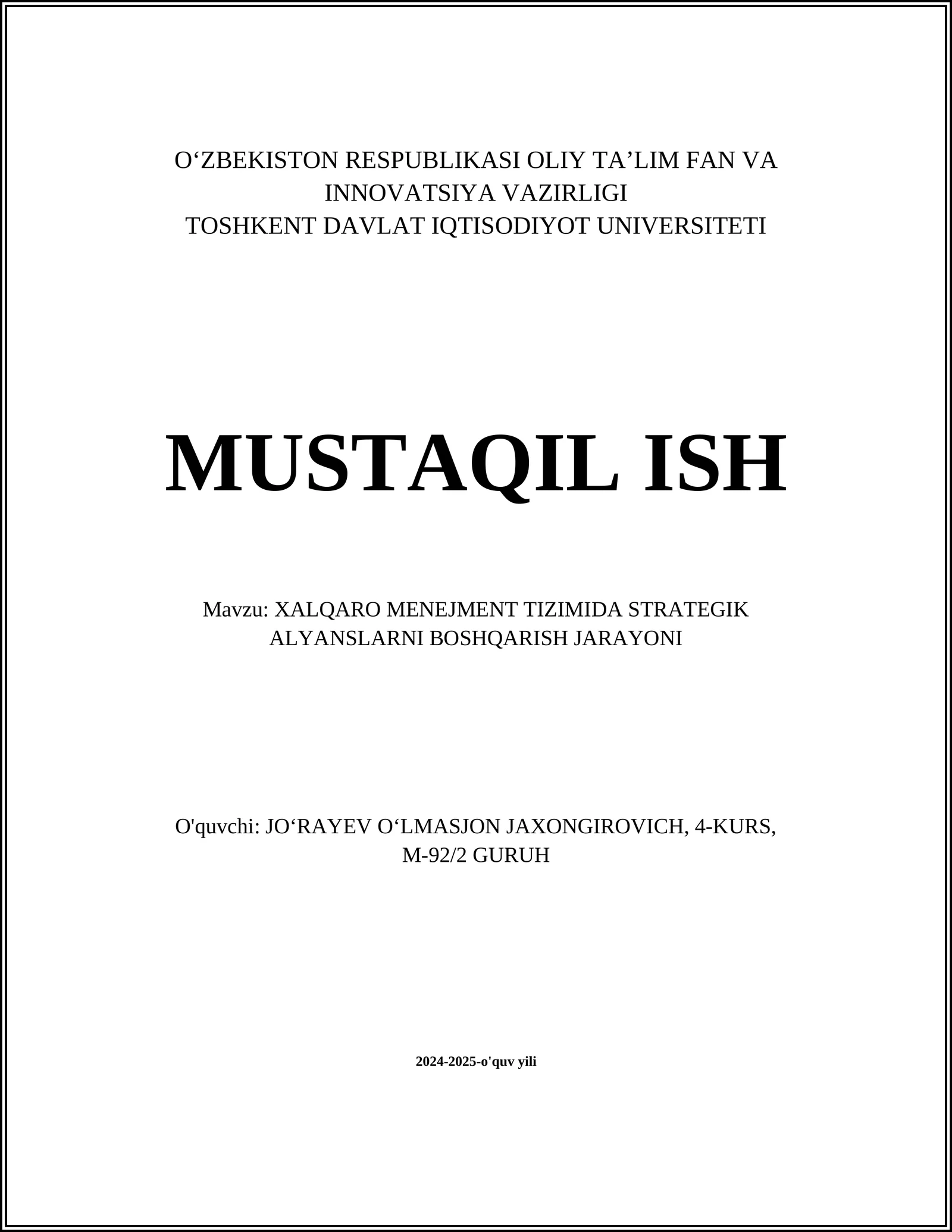 O‘ZBEKISTON RESPUBLIKASI OLIY TA’LIM FAN VA INNOVATSIYA VAZIRLIGI
TOSHKENT DAVLAT IQTISODIYOT UNIVERSITETI

MUSTAQIL ISH

Mavzu: XALQARO MENEJMENT TIZIMIDA STRATEGIK ALYANSLARNI BOSHQARISH JARAYONI

O'quvchi: JO‘RAYEV O‘LMASJON JAXONGIROVICH, 4-KURS, M-92/2 GURUH

2024-2025-o'quv yili